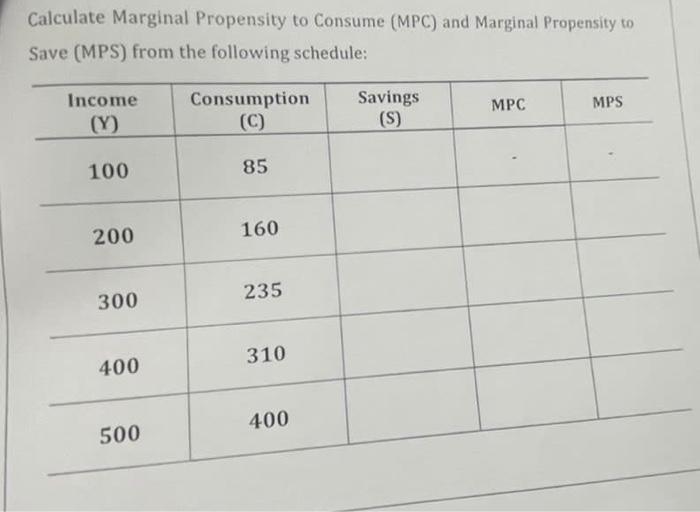 Calculate Marginal Propensity to Consume (MPC) and Marginal Propensity to Save (MPS) from the following schedule:

| Income (Y) | Consumption (C) | Savings (S) | MPC | MPS |
|---|---|---|---|---|
| 100 | 85 |  | - | - |
| 200 | 160 |  |  |  |
| 300 | 235 |  |  |  |
| 400 | 310 |  |  |  |
| 500 | 400 |  |  |  |